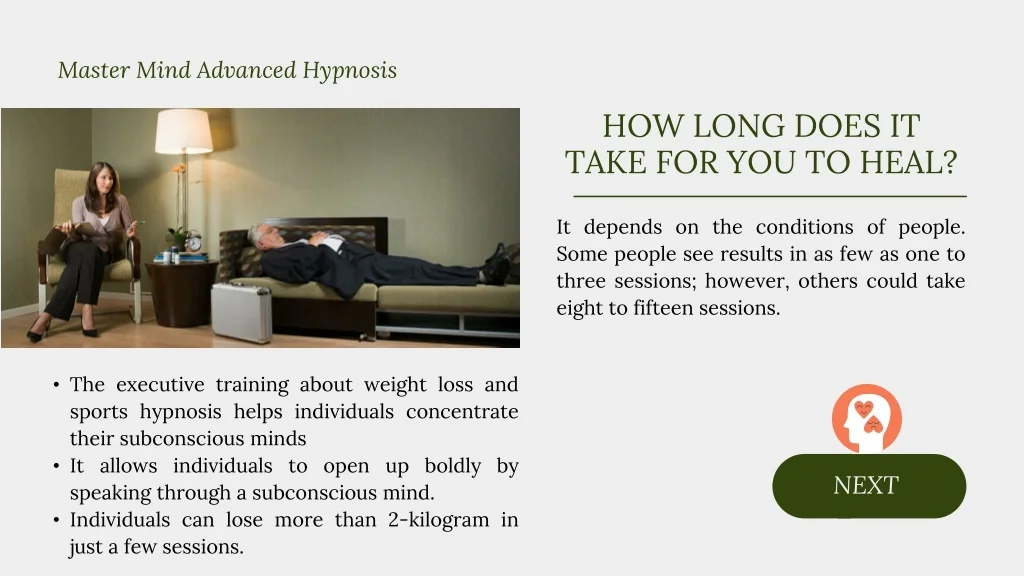 Master Mind Advanced Hypnosis

HOW LONG DOES IT TAKE FOR YOU TO HEAL?

It depends on the conditions of people. Some people see results in as few as one to three sessions; however, others could take eight to fifteen sessions.

• The executive training about weight loss and sports hypnosis helps individuals concentrate their subconscious minds
• It allows individuals to open up boldly by speaking through a subconscious mind.
• Individuals can lose more than 2-kilogram in just a few sessions.

NEXT